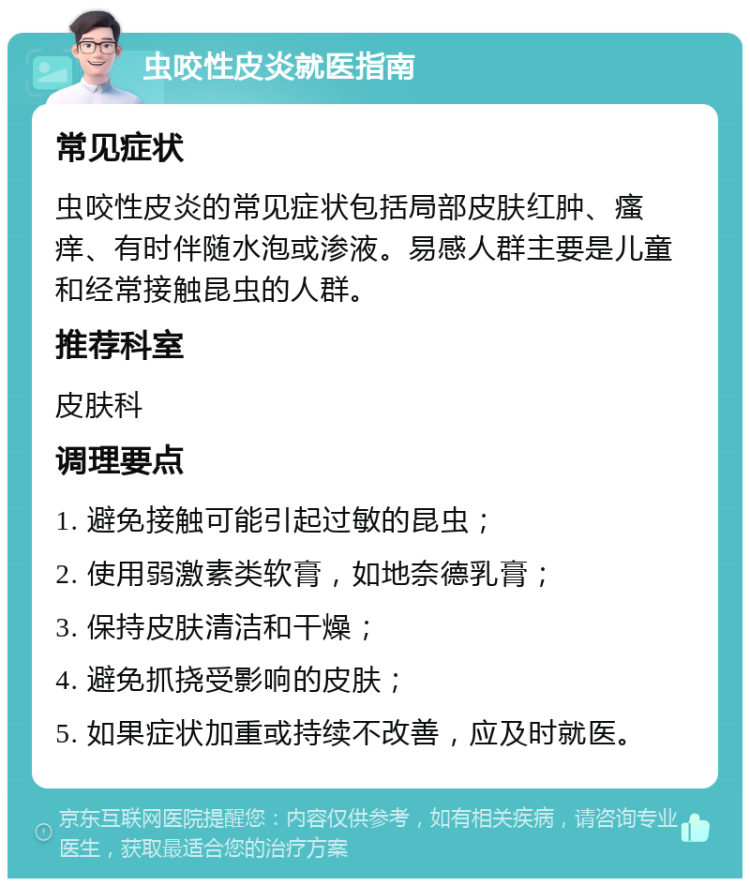 虫咬性皮炎就医指南

常见症状

虫咬性皮炎的常见症状包括局部皮肤红肿、瘙痒、有时伴随水泡或渗液。易感人群主要是儿童和经常接触昆虫的人群。

推荐科室

皮肤科

调理要点

1. 避免接触可能引起过敏的昆虫；
2. 使用弱激素类软膏，如地奈德乳膏；
3. 保持皮肤清洁和干燥；
4. 避免抓挠受影响的皮肤；
5. 如果症状加重或持续不改善，应及时就医。

京东互联网医院提醒您：内容仅供参考，如有相关疾病，请咨询专业医生，获取最适合您的治疗方案